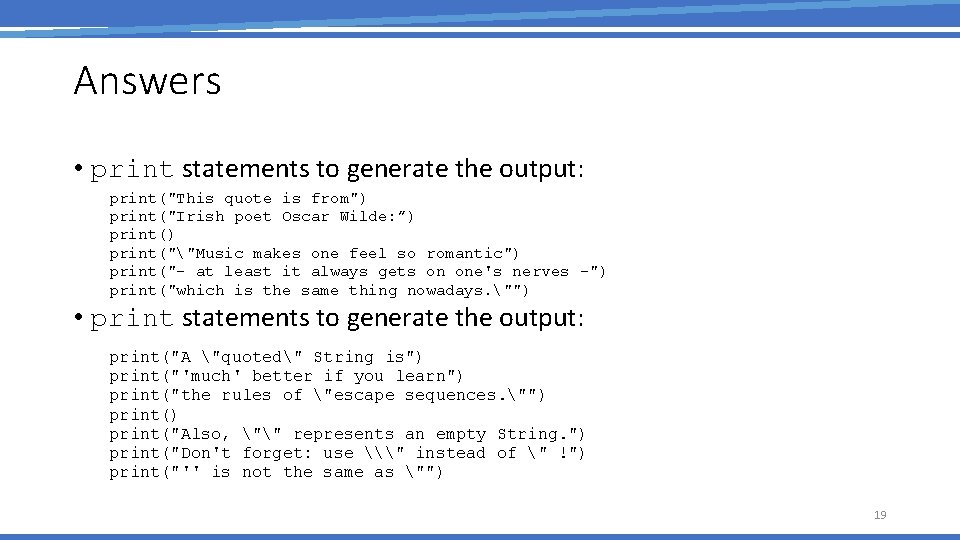 Answers

• print statements to generate the output:

print("This quote is from")
print("Irish poet Oscar Wilde:”)
print()
print("\"Music makes one feel so romantic")
print("- at least it always gets on one's nerves -")
print("which is the same thing nowadays.\"")

• print statements to generate the output:

print("A \"quoted\" String is")
print("'much' better if you learn")
print("the rules of \"escape sequences.\"")
print()
print("Also, \"\" represents an empty String.")
print("Don't forget: use \\\" instead of \" !")
print("'' is not the same as \"")

19